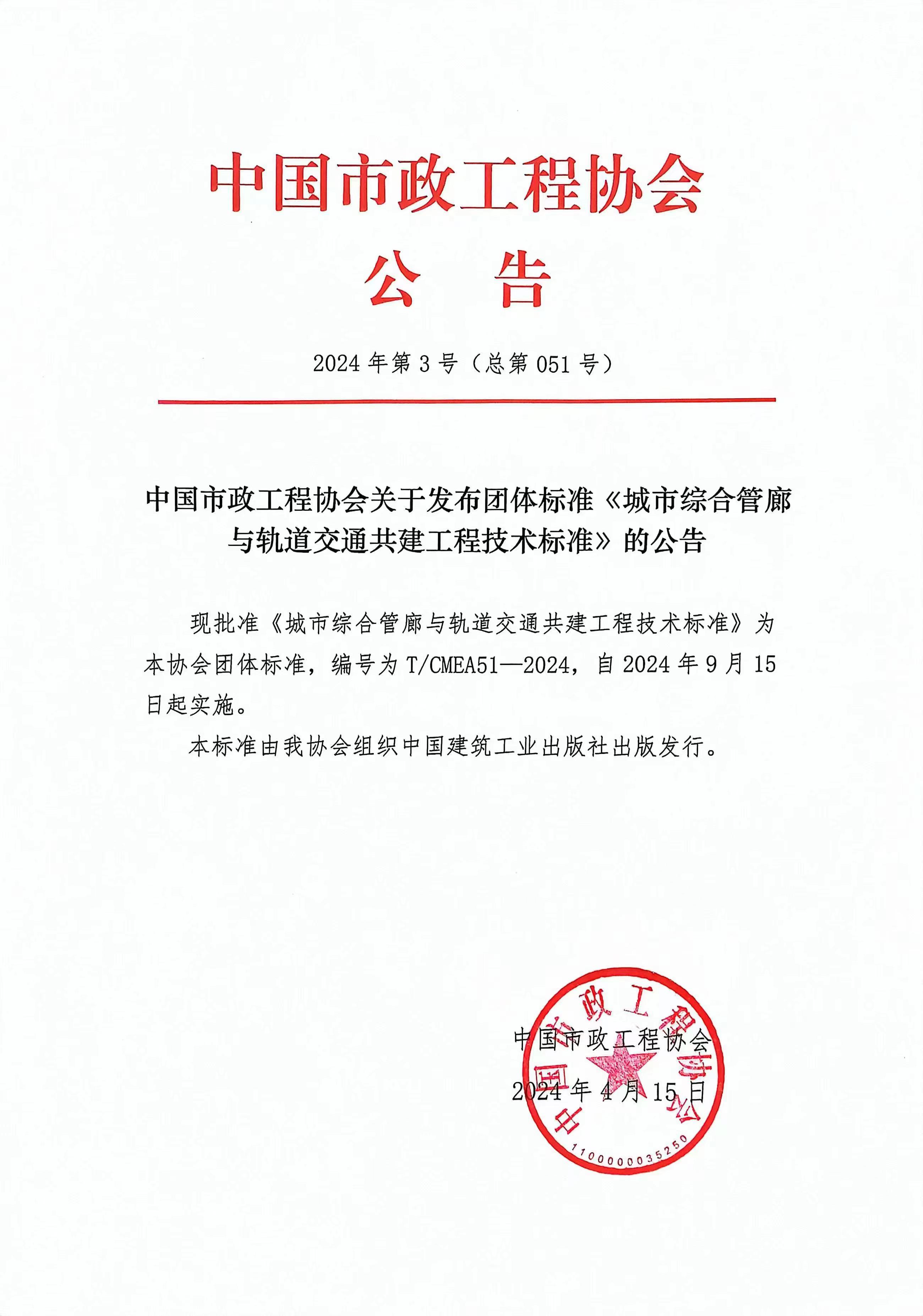 中国市政工程协会
公　告

2024 年第 3 号（总第 051 号）

中国市政工程协会关于发布团体标准《城市综合管廊与轨道交通共建工程技术标准》的公告

现批准《城市综合管廊与轨道交通共建工程技术标准》为本协会团体标准，编号为 T/CMEA51—2024，自 2024 年 9 月 15 日起实施。

本标准由我协会组织中国建筑工业出版社出版发行。

中国市政工程协会
2024 年 4 月 15 日

中国市政工程协会
1100000035250